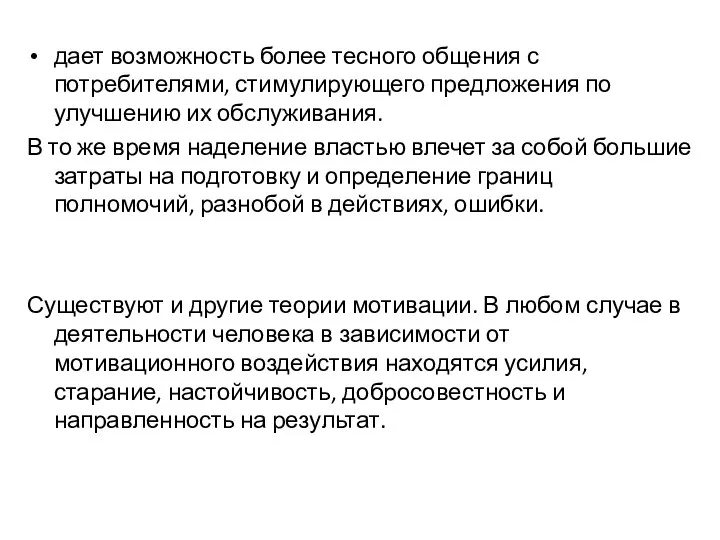 • дает возможность более тесного общения с потребителями, стимулирующего предложения по улучшению их обслуживания.

В то же время наделение властью влечет за собой большие затраты на подготовку и определение границ полномочий, разнобой в действиях, ошибки.

Существуют и другие теории мотивации. В любом случае в деятельности человека в зависимости от мотивационного воздействия находятся усилия, старание, настойчивость, добросовестность и направленность на результат.